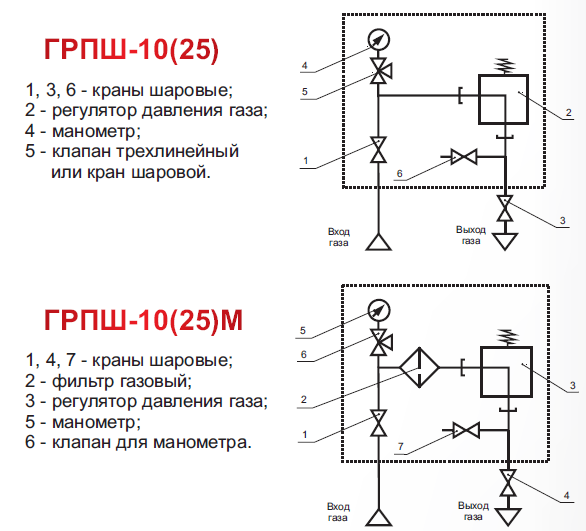 ГРПШ-10(25)

1, 3, 6 - краны шаровые;
2 - регулятор давления газа;
4 - манометр;
5 - клапан трехлинейный или кран шаровой.

4
5
2
1
6
3
Вход газа
Выход газа

ГРПШ-10(25)М

1, 4, 7 - краны шаровые;
2 - фильтр газовый;
3 - регулятор давления газа;
5 - манометр;
6 - клапан для манометра.

5
6
2
3
1
7
4
Вход газа
Выход газа